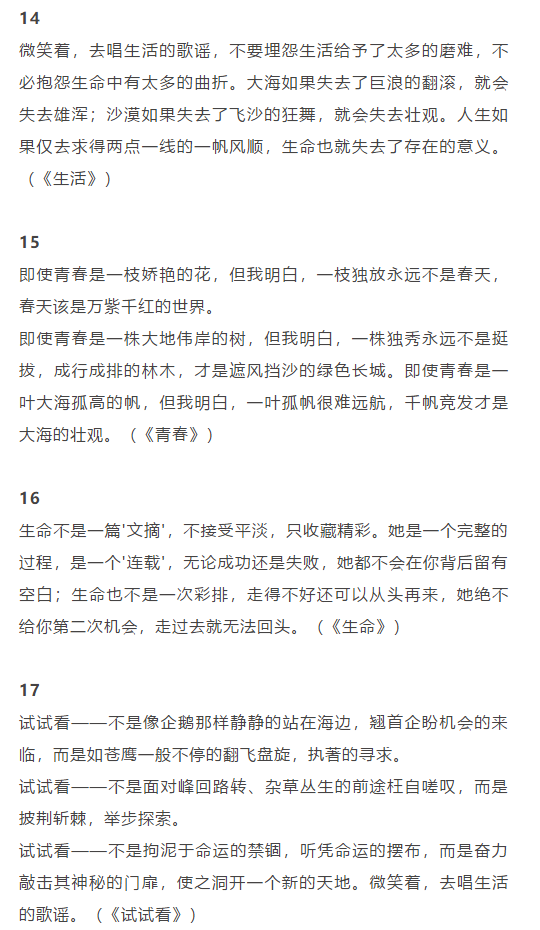 14
微笑着，去唱生活的歌谣，不要埋怨生活给予了太多的磨难，不必抱怨生命中有太多的曲折。大海如果失去了巨浪的翻滚，就会失去雄浑；沙漠如果失去了飞沙的狂舞，就会失去壮观。人生如果仅去求得两点一线的一帆风顺，生命也就失去了存在的意义。（《生活》）

15
即使青春是一枝娇艳的花，但我明白，一枝独放永远不是春天，春天该是万紫千红的世界。
即使青春是一株大地伟岸的树，但我明白，一株独秀永远不是挺拔，成行成排的林木，才是遮风挡沙的绿色长城。即使青春是一叶大海孤高的帆，但我明白，一叶孤帆很难远航，千帆竞发才是大海的壮观。（《青春》）

16
生命不是一篇'文摘'，不接受平淡，只收藏精彩。她是一个完整的过程，是一个'连载'，无论成功还是失败，她都不会在你背后留有空白；生命也不是一次彩排，走得不好还可以从头再来，她绝不给你第二次机会，走过去就无法回头。（《生命》）

17
试试看——不是像企鹅那样静静的站在海边，翘首企盼机会的来临，而是如苍鹰一般不停的翻飞盘旋，执著的寻求。
试试看——不是面对峰回路转、杂草丛生的前途枉自嗟叹，而是披荆斩棘，举步探索。
试试看——不是拘泥于命运的禁锢，听凭命运的摆布，而是奋力敲击其神秘的门扉，使之洞开一个新的天地。微笑着，去唱生活的歌谣。（《试试看》）